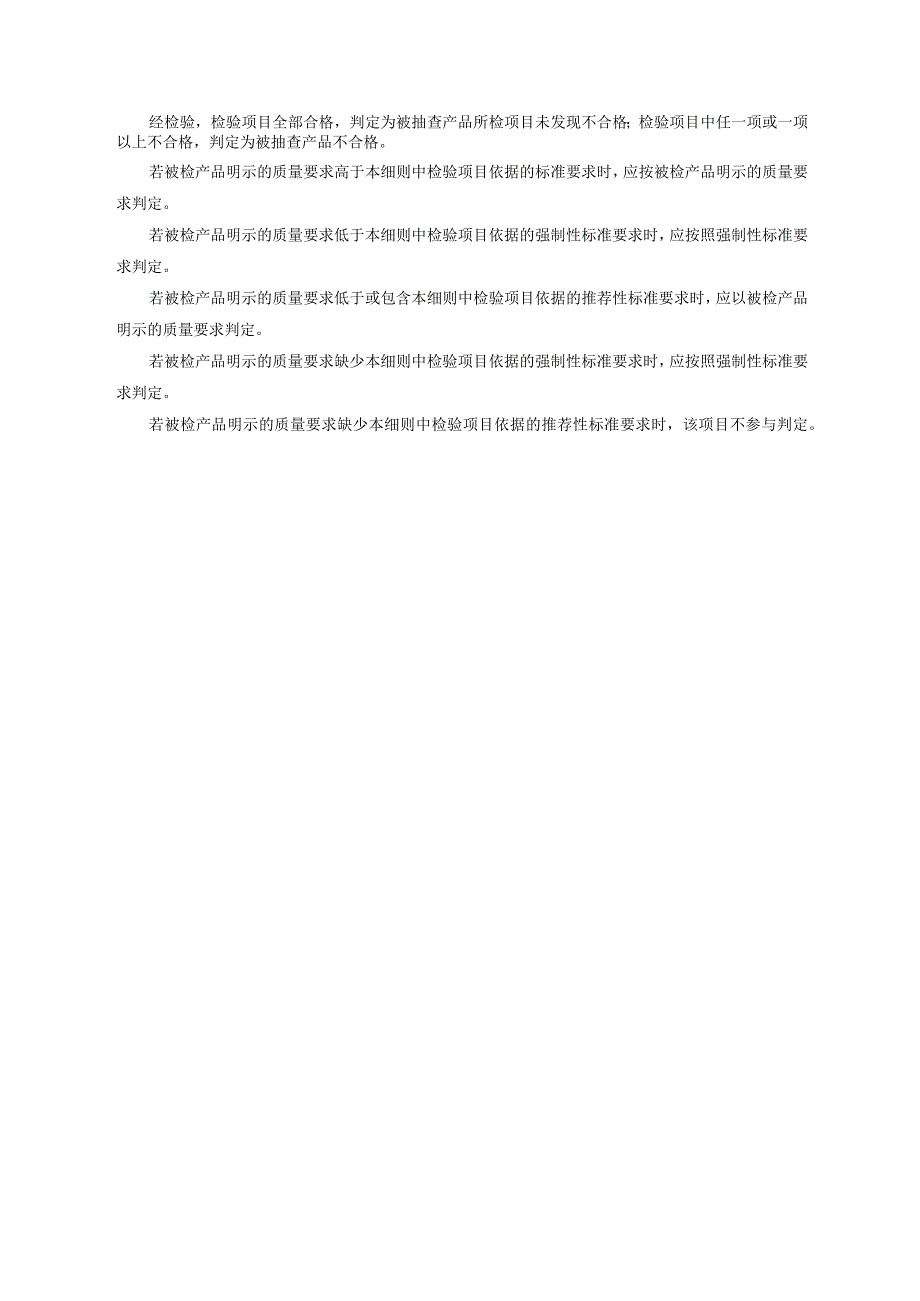 经检验，检验项目全部合格，判定为被抽查产品所检项目未发现不合格；检验项目中任一项或一项以上不合格，判定为被抽查产品不合格。

若被检产品明示的质量要求高于本细则中检验项目依据的标准要求时，应按被检产品明示的质量要求判定。

若被检产品明示的质量要求低于本细则中检验项目依据的强制性标准要求时，应按照强制性标准要求判定。

若被检产品明示的质量要求低于或包含本细则中检验项目依据的推荐性标准要求时，应以被检产品明示的质量要求判定。

若被检产品明示的质量要求缺少本细则中检验项目依据的强制性标准要求时，应按照强制性标准要求判定。

若被检产品明示的质量要求缺少本细则中检验项目依据的推荐性标准要求时，该项目不参与判定。